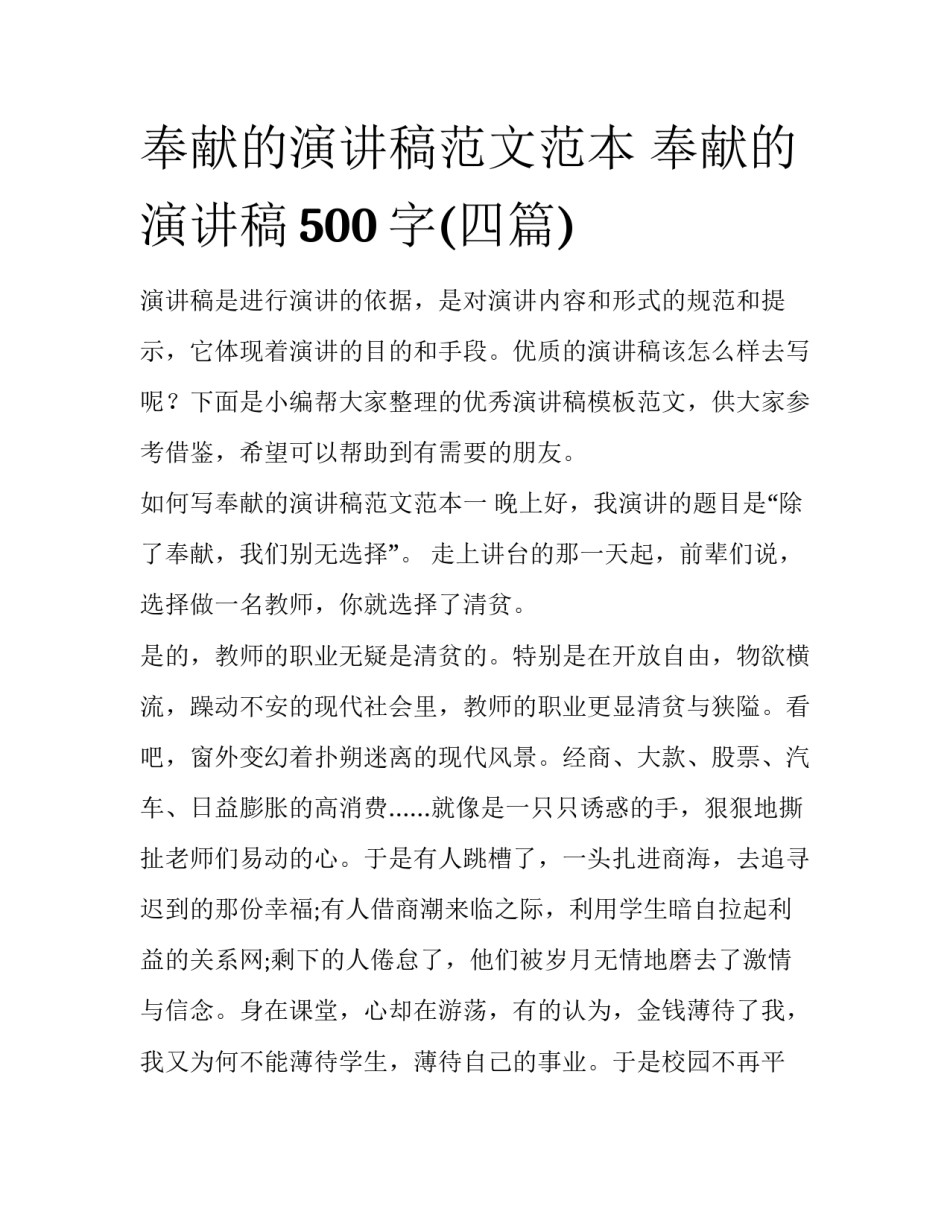 奉献的演讲稿范文范本 奉献的演讲稿500字(四篇)

演讲稿是进行演讲的依据，是对演讲内容和形式的规范和提示，它体现着演讲的目的和手段。优质的演讲稿该怎么样去写呢？下面是小编帮大家整理的优秀演讲稿模板范文，供大家参考借鉴，希望可以帮助到有需要的朋友。

如何写奉献的演讲稿范文范本一 晚上好，我演讲的题目是“除了奉献，我们别无选择”。 走上讲台的那一天起，前辈们说，选择做一名教师，你就选择了清贫。

是的，教师的职业无疑是清贫的。特别是在开放自由，物欲横流，躁动不安的现代社会里，教师的职业更显清贫与狭隘。看吧，窗外变幻着扑朔迷离的现代风景。经商、大款、股票、汽车、日益膨胀的高消费......就像是一只只诱惑的手，狠狠地撕扯老师们易动的心。于是有人跳槽了，一头扎进商海，去追寻迟到的那份幸福;有人借商潮来临之际，利用学生暗自拉起利益的关系网;剩下的人倦怠了，他们被岁月无情地磨去了激情与信念。身在课堂，心却在游荡，有的认为，金钱薄待了我，我又为何不能薄待学生，薄待自己的事业。于是校园不再平